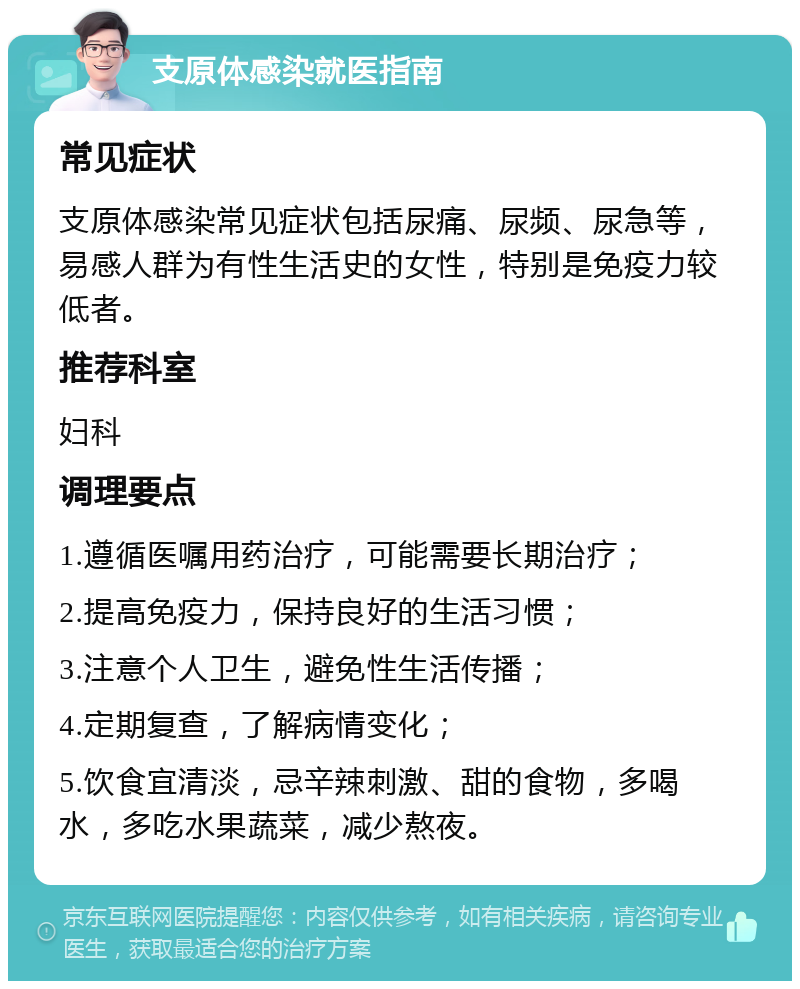 支原体感染就医指南

常见症状

支原体感染常见症状包括尿痛、尿频、尿急等，易感人群为有性生活史的女性，特别是免疫力较低者。

推荐科室

妇科

调理要点

1.遵循医嘱用药治疗，可能需要长期治疗；

2.提高免疫力，保持良好的生活习惯；

3.注意个人卫生，避免性生活传播；

4.定期复查，了解病情变化；

5.饮食宜清淡，忌辛辣刺激、甜的食物，多喝水，多吃水果蔬菜，减少熬夜。

京东互联网医院提醒您：内容仅供参考，如有相关疾病，请咨询专业医生，获取最适合您的治疗方案